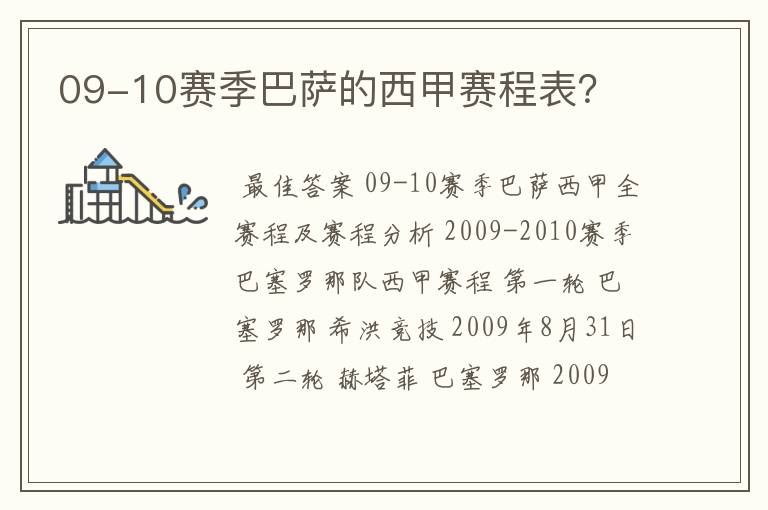 09-10赛季巴萨的西甲赛程表?

最佳答案 09-10赛季巴萨西甲全赛程及赛程分析 2009-2010赛季巴塞罗那队西甲赛程 第一轮 巴塞罗那 希洪竞技 2009年8月31日 第二轮 赫塔菲 巴塞罗那 2009